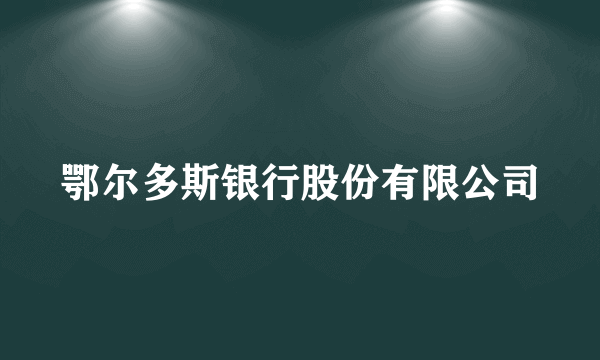 鄂尔多斯银行股份有限公司